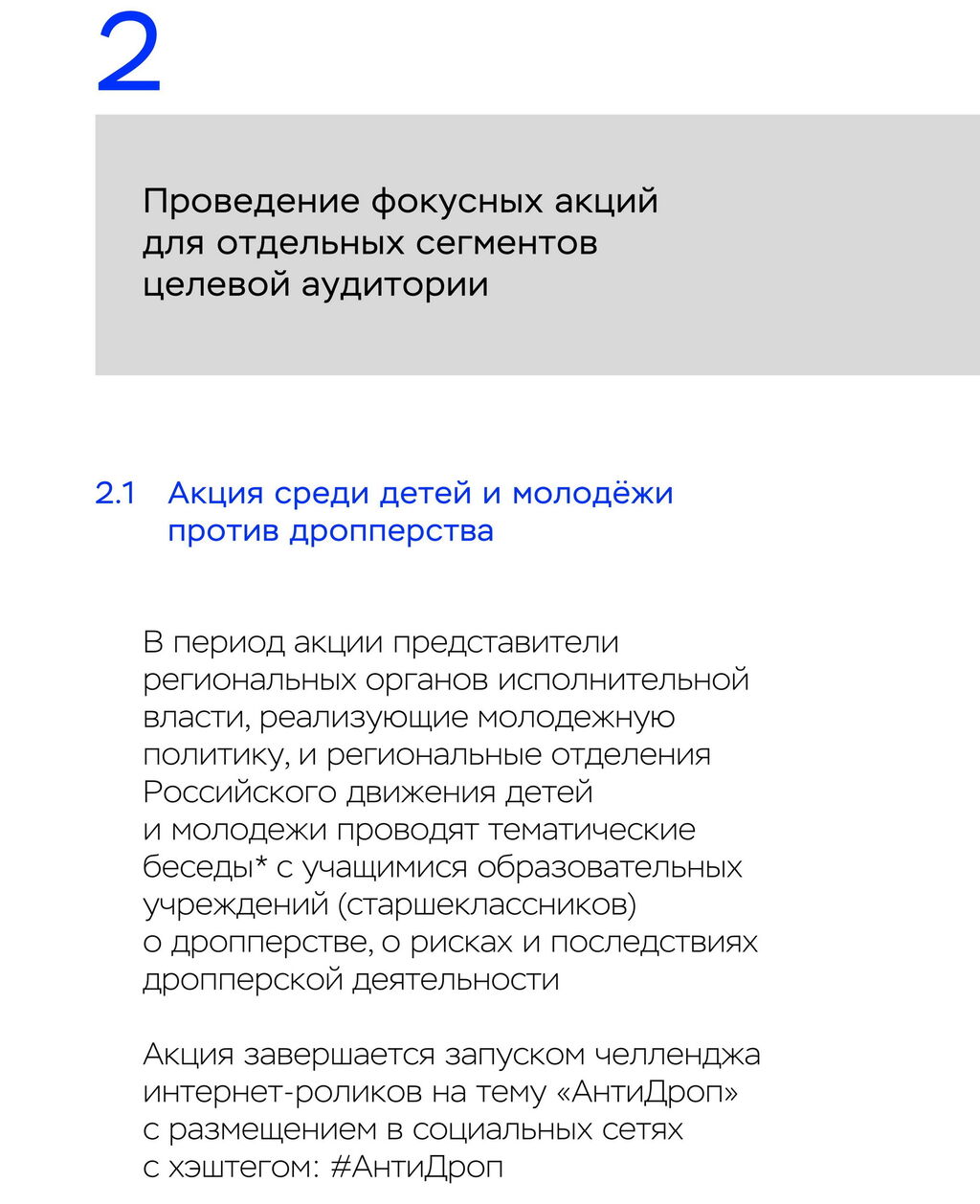 2

Проведение фокусных акций для отдельных сегментов целевой аудитории

2.1 Акция среди детей и молодёжи против дропперства

В период акции представители региональных органов исполнительной власти, реализующие молодежную политику, и региональные отделения Российского движения детей и молодежи проводят тематические беседы* с учащимися образовательных учреждений (старшеклассников) о дропперстве, о рисках и последствиях дропперской деятельности

Акция завершается запуском челленджа интернет-роликов на тему «АнтиДроп» с размещением в социальных сетях с хэштегом: #АнтиДроп